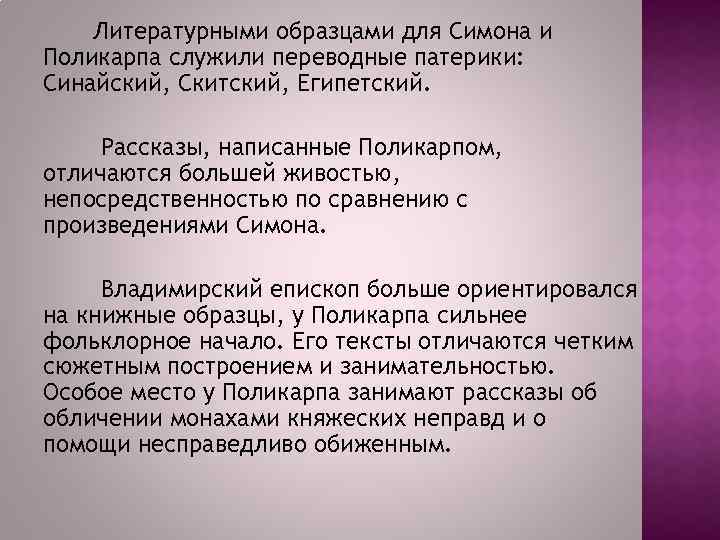 Литературными образцами для Симона и Поликарпа служили переводные патерики: Синайский, Скитский, Египетский.

Рассказы, написанные Поликарпом, отличаются большей живостью, непосредственностью по сравнению с произведениями Симона.

Владимирский епископ больше ориентировался на книжные образцы, у Поликарпа сильнее фольклорное начало. Его тексты отличаются четким сюжетным построением и занимательностью. Особое место у Поликарпа занимают рассказы об обличении монахами княжеских неправд и о помощи несправедливо обиженным.